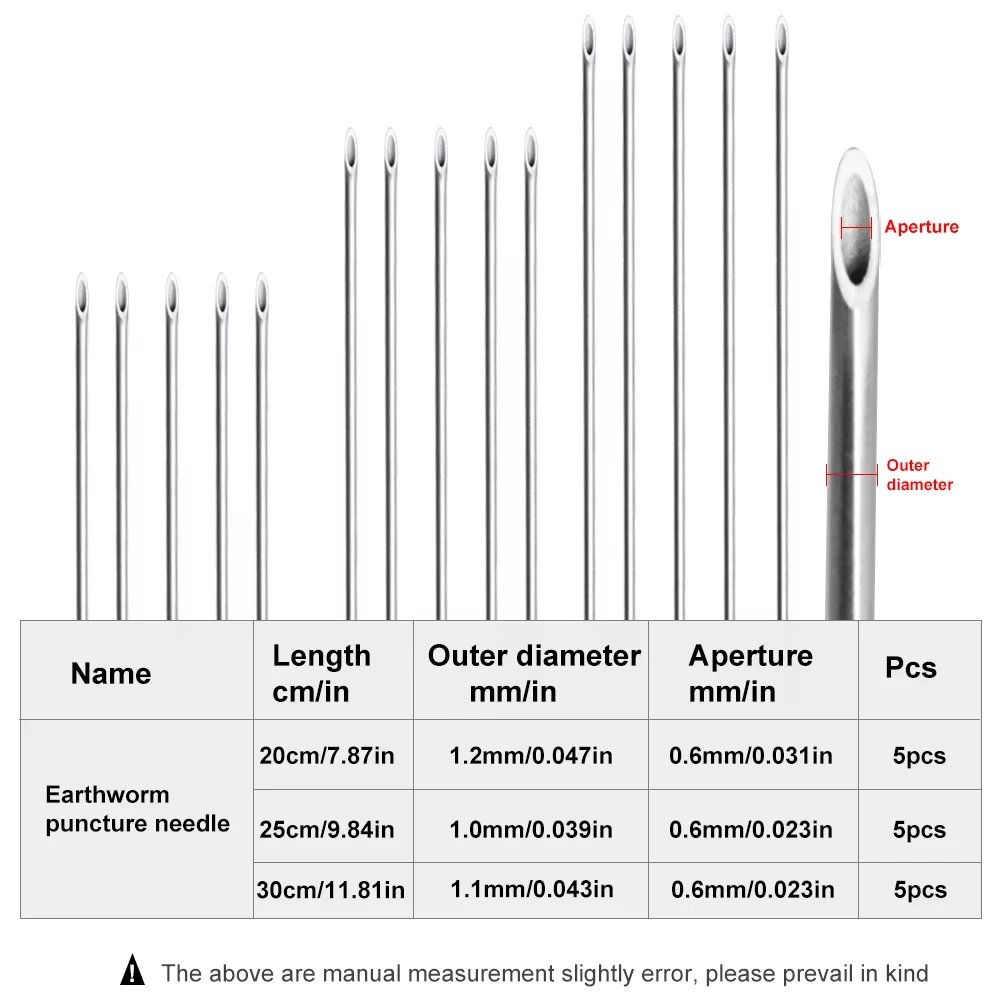 Aperture

Outer diameter

| Name | Length cm/in | Outer diameter mm/in | Aperture mm/in | Pcs |
|---|---|---|---|---|
| Earthworm puncture needle | 20cm/7.87in | 1.2mm/0.047in | 0.6mm/0.031in | 5pcs |
| | 25cm/9.84in | 1.0mm/0.039in | 0.6mm/0.023in | 5pcs |
| | 30cm/11.81in | 1.1mm/0.043in | 0.6mm/0.023in | 5pcs |

The above are manual measurement slightly error, please prevail in kind